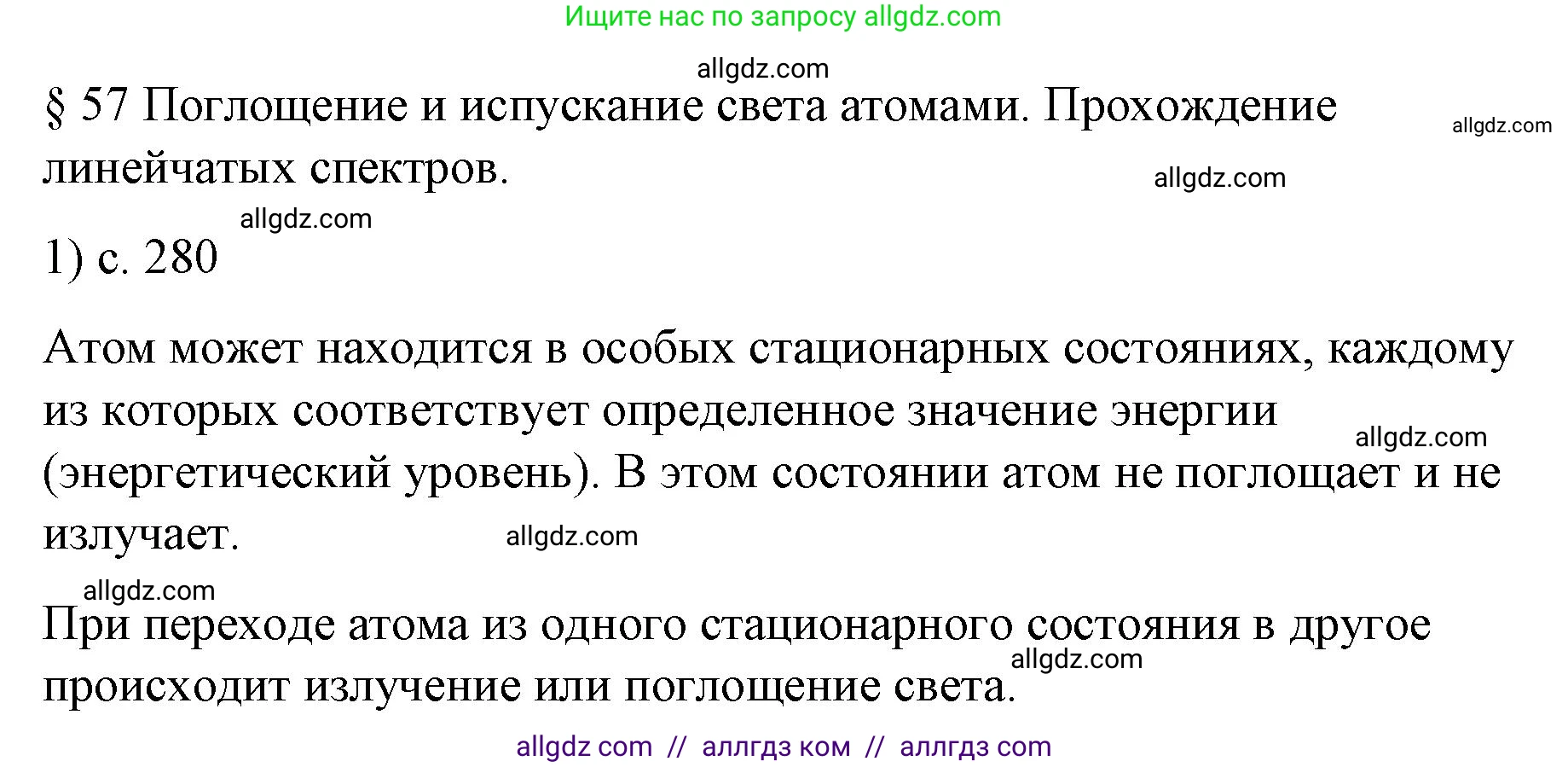 Ищите нас по запросу allgdz.com

allgdz.com

§ 57 Поглощение и испускание света атомами. Прохождение линейчатых спектров.

allgdz.com

allgdz.com

allgdz.com

1) с. 280

Атом может находится в особых стационарных состояниях, каждому из которых соответствует определенное значение энергии (энергетический уровень). В этом состоянии атом не поглощает и не излучает.

allgdz.com

allgdz.com

allgdz.com

При переходе атома из одного стационарного состояния в другое происходит излучение или поглощение света.

allgdz.com

allgdz com // аллгдз ком // аллгдз com